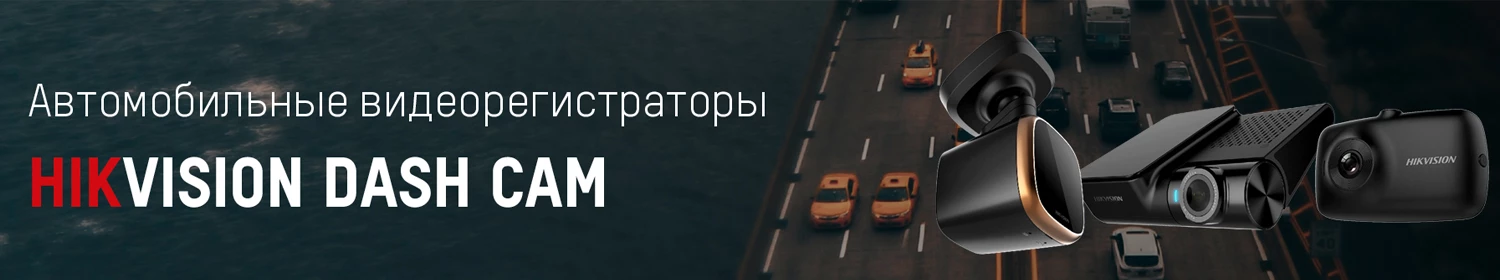 Автомобильные видеорегистраторы

HIKVISION DASH CAM

HIKVISION

HIKVISION